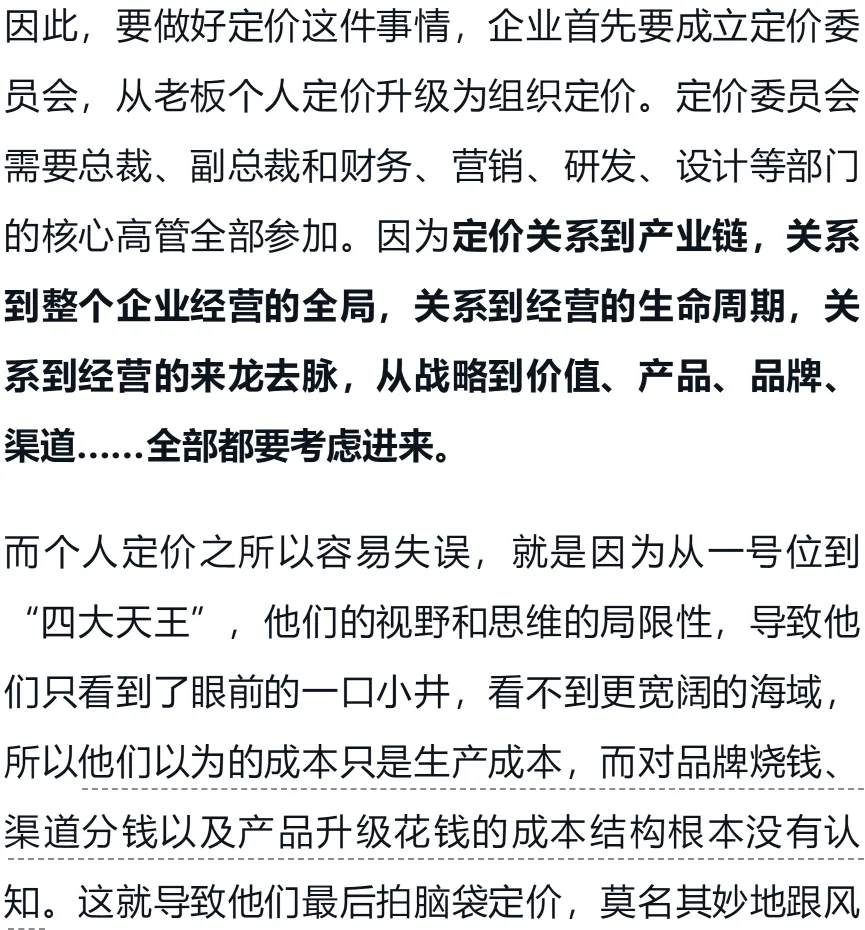 因此，要做好定价这件事情，企业首先要成立定价委员会，从老板个人定价升级为组织定价。定价委员会需要总裁、副总裁和财务、营销、研发、设计等部门的核心高管全部参加。因为定价关系到产业链，关系到整个企业经营的全局，关系到经营的生命周期，关系到经营的来龙去脉，从战略到价值、产品、品牌、渠道……全部都要考虑进来。

而个人定价之所以容易失误，就是因为从一号位到“四大天王”，他们的视野和思维的局限性，导致他们只看到了眼前的一口小井，看不到更宽阔的海域，所以他们以为的成本只是生产成本，而对品牌烧钱、渠道分钱以及产品升级花钱的成本结构根本没有认知。这就导致他们最后拍脑袋定价，莫名其妙地跟风